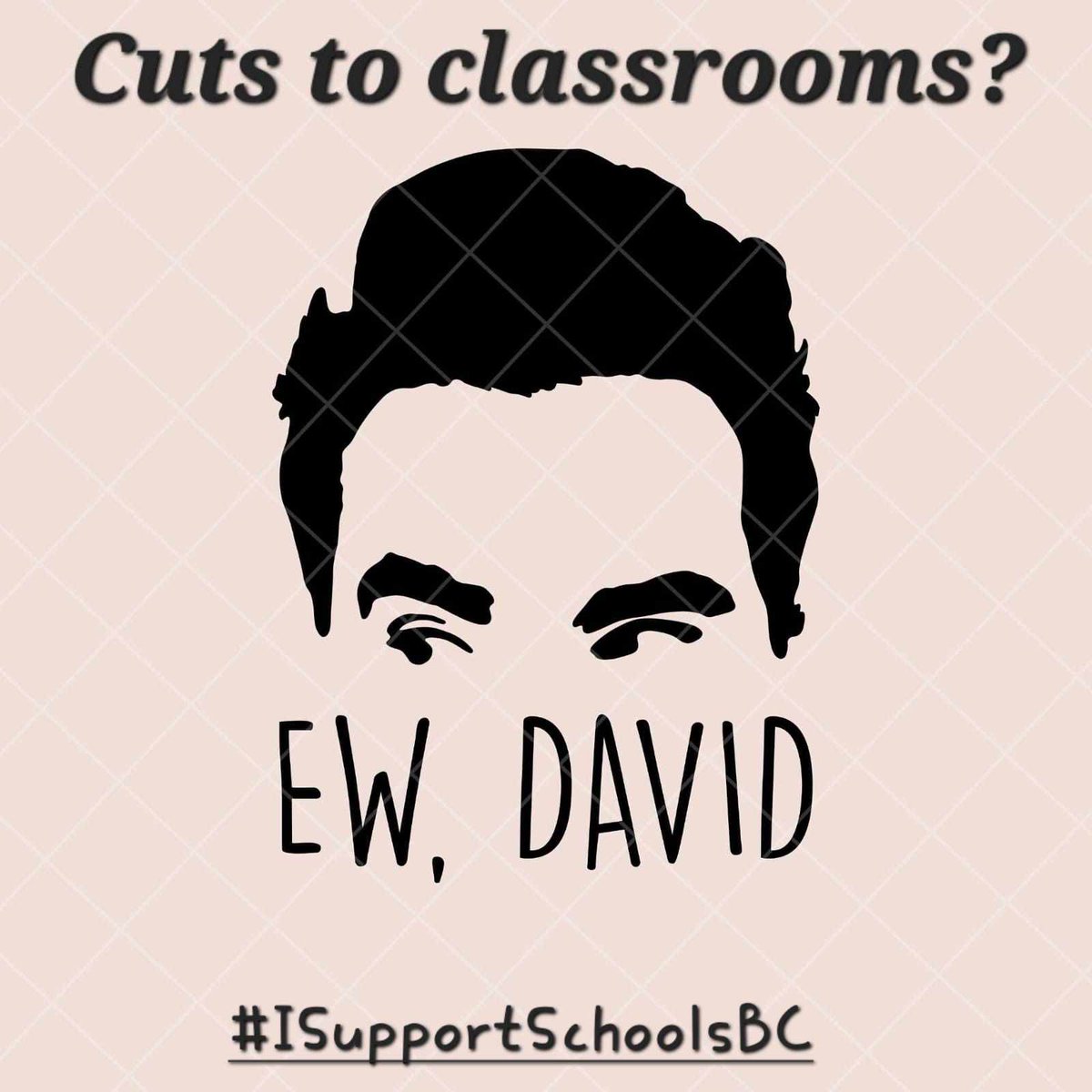 Cuts to classrooms?

EW, DAVID

#ISupportSchoolsBC